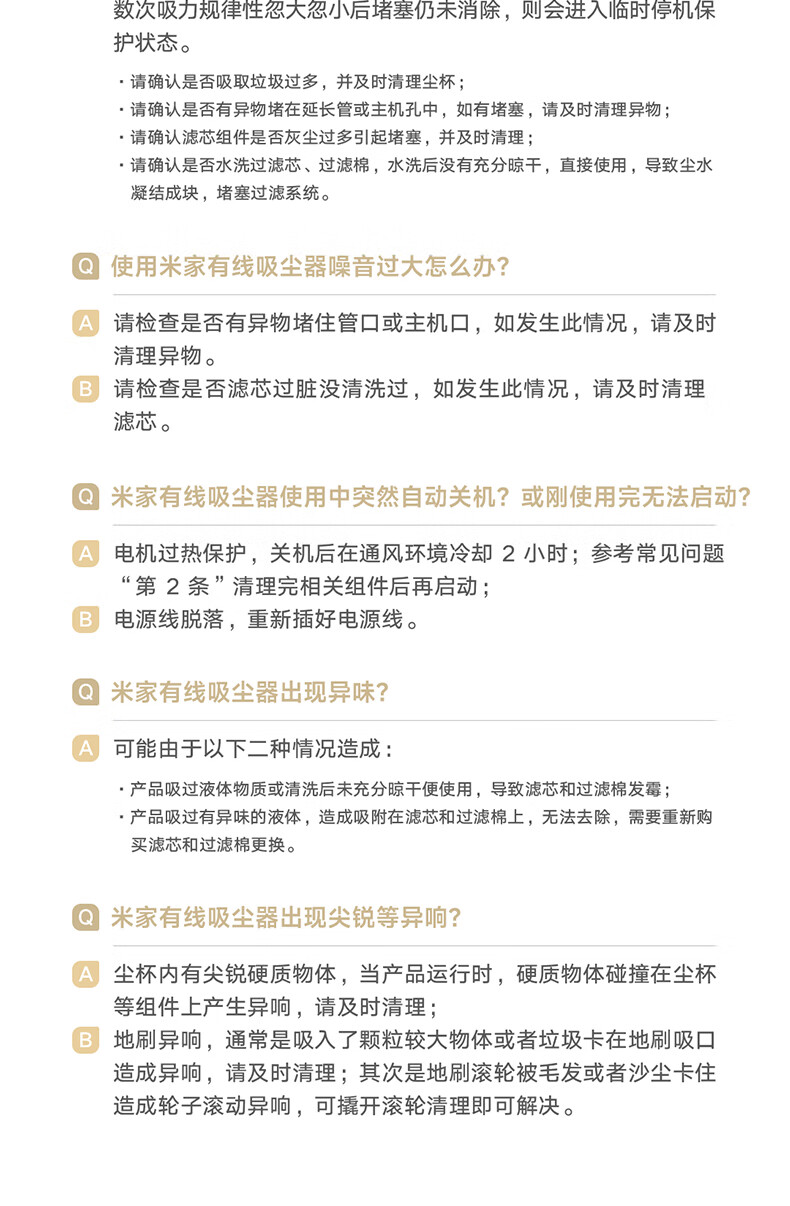 数次吸力规律性忽大忽小后堵塞仍未消除，则会进入临时停机保护状态。

・请确认是否吸取垃圾过多，并及时清理尘杯；
・请确认是否有异物堵在延长管或主机孔中，如有堵塞，请及时清理异物；
・请确认滤芯组件是否灰尘过多引起堵塞，并及时清理；
・请确认是否水洗过滤芯、过滤棉，水洗后没有充分晾干，直接使用，导致尘水凝结成块，堵塞过滤系统。

Q 使用米家有线吸尘器噪音过大怎么办?

A 请检查是否有异物堵住管口或主机口，如发生此情况，请及时清理异物。
B 请检查是否滤芯过脏没清洗过，如发生此情况，请及时清理滤芯。

Q 米家有线吸尘器使用中突然自动关机？或刚使用完无法启动?

A 电机过热保护，关机后在通风环境冷却 2 小时；参考常见问题“第 2 条”清理完相关组件后再启动；
B 电源线脱落，重新插好电源线。

Q 米家有线吸尘器出现异味?

A 可能由于以下二种情况造成：

・产品吸过液体物质或清洗后未充分晾干便使用，导致滤芯和过滤棉发霉；
・产品吸过有异味的液体，造成吸附在滤芯和过滤棉上，无法去除，需要重新购买滤芯和过滤棉更换。

Q 米家有线吸尘器出现尖锐等异响?

A 尘杯内有尖锐硬质物体，当产品运行时，硬质物体碰撞在尘杯等组件上产生异响，请及时清理；
B 地刷异响，通常是吸入了颗粒较大物体或者垃圾卡在地刷吸口造成异响，请及时清理；其次是地刷滚轮被毛发或者沙尘卡住造成轮子滚动异响，可撬开滚轮清理即可解决。